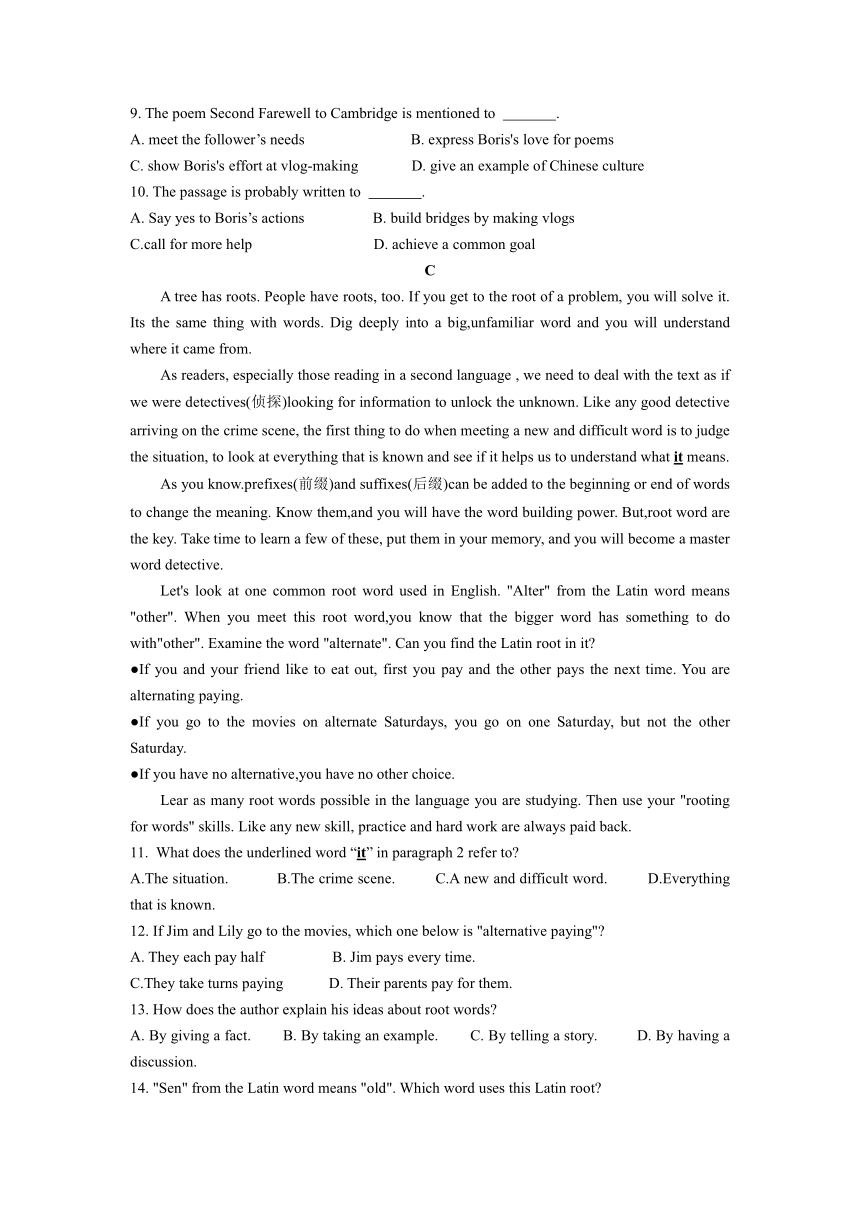 9. The poem Second Farewell to Cambridge is mentioned to _______.
A. meet the follower's needs B. express Boris's love for poems
C. show Boris's effort at vlog-making D. give an example of Chinese culture
10. The passage is probably written to _______.
A. Say yes to Boris's actions B. build bridges by making vlogs
C.call for more help D. achieve a common goal

C

A tree has roots. People have roots, too. If you get to the root of a problem, you will solve it. Its the same thing with words. Dig deeply into a big,unfamiliar word and you will understand where it came from.

As readers, especially those reading in a second language , we need to deal with the text as if we were detectives(侦探)looking for information to unlock the unknown. Like any good detective arriving on the crime scene, the first thing to do when meeting a new and difficult word is to judge the situation, to look at everything that is known and see if it helps us to understand what it means.

As you know.prefixes(前缀)and suffixes(后缀)can be added to the beginning or end of words to change the meaning. Know them,and you will have the word building power. But,root word are the key. Take time to learn a few of these, put them in your memory, and you will become a master word detective.

Let's look at one common root word used in English. "Alter" from the Latin word means "other". When you meet this root word,you know that the bigger word has something to do with"other". Examine the word "alternate". Can you find the Latin root in it?

●If you and your friend like to eat out, first you pay and the other pays the next time. You are alternating paying.

●If you go to the movies on alternate Saturdays, you go on one Saturday, but not the other Saturday.

●If you have no alternative,you have no other choice.

Lear as many root words possible in the language you are studying. Then use your "rooting for words" skills. Like any new skill, practice and hard work are always paid back.

11. What does the underlined word "it" in paragraph 2 refer to?
A.The situation. B.The crime scene. C.A new and difficult word. D.Everything that is known.
12. If Jim and Lily go to the movies, which one below is "alternative paying"?
A. They each pay half B. Jim pays every time.
C.They take turns paying D. Their parents pay for them.
13. How does the author explain his ideas about root words?
A. By giving a fact. B. By taking an example. C. By telling a story. D. By having a discussion.
14. "Sen" from the Latin word means "old". Which word uses this Latin root?